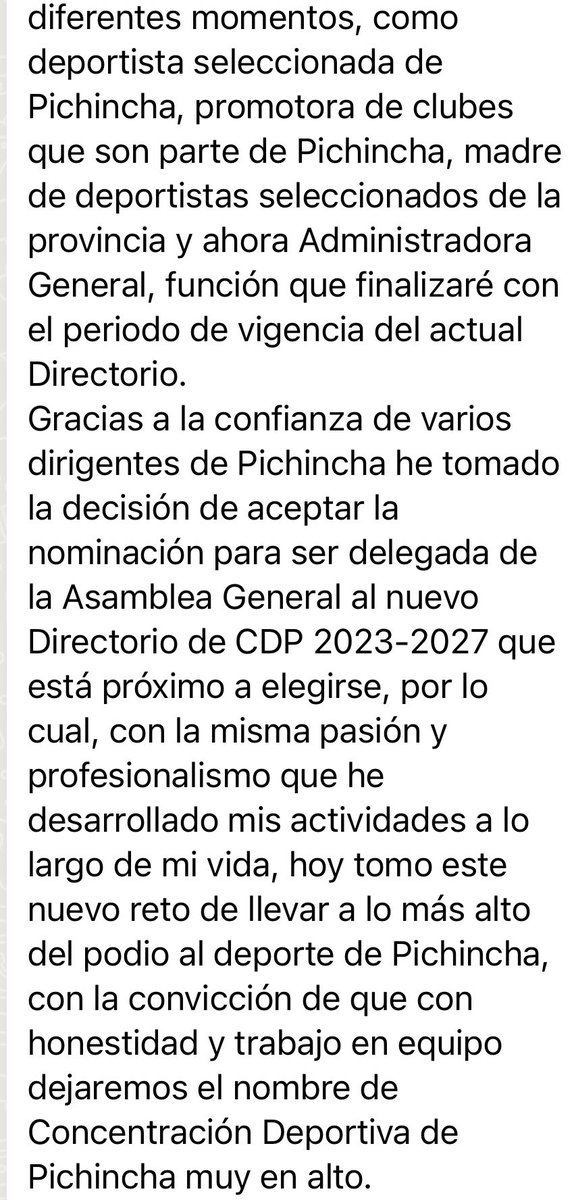 diferentes momentos, como deportista seleccionada de Pichincha, promotora de clubes que son parte de Pichincha, madre de deportistas seleccionados de la provincia y ahora Administradora General, función que finalizaré con el periodo de vigencia del actual Directorio.
Gracias a la confianza de varios dirigentes de Pichincha he tomado la decisión de aceptar la nominación para ser delegada de la Asamblea General al nuevo Directorio de CDP 2023-2027 que está próximo a elegirse, por lo cual, con la misma pasión y profesionalismo que he desarrollado mis actividades a lo largo de mi vida, hoy tomo este nuevo reto de llevar a lo más alto del podio al deporte de Pichincha, con la convicción de que con honestidad y trabajo en equipo dejaremos el nombre de Concentración Deportiva de Pichincha muy en alto.